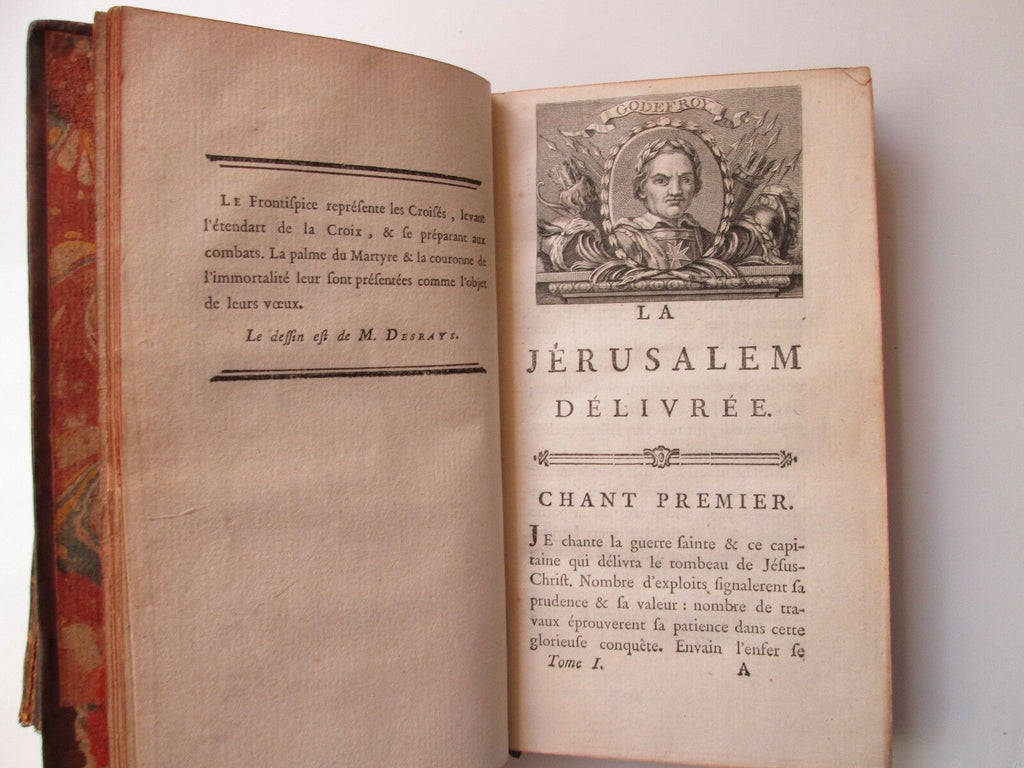 Le Frontispice représente les Croisés, levant l'étendart de la Croix, & se préparant aux combats. La palme du Martyre & la couronne de l'immortalité leur sont présentées comme l'objet de leurs vœux.

Le dessin est de M. Desrays.

GODEFROY

LA JÉRUSALEM DÉLIVRÉE.

CHANT PREMIER.

Je chante la guerre sainte & ce capitaine qui délivra le tombeau de Jésus-Christ. Nombre d'exploits signalerent sa prudence & sa valeur : nombre de travaux éprouverent sa patience dans cette glorieuse conquête. Envain l'enfer se

Tome I. A